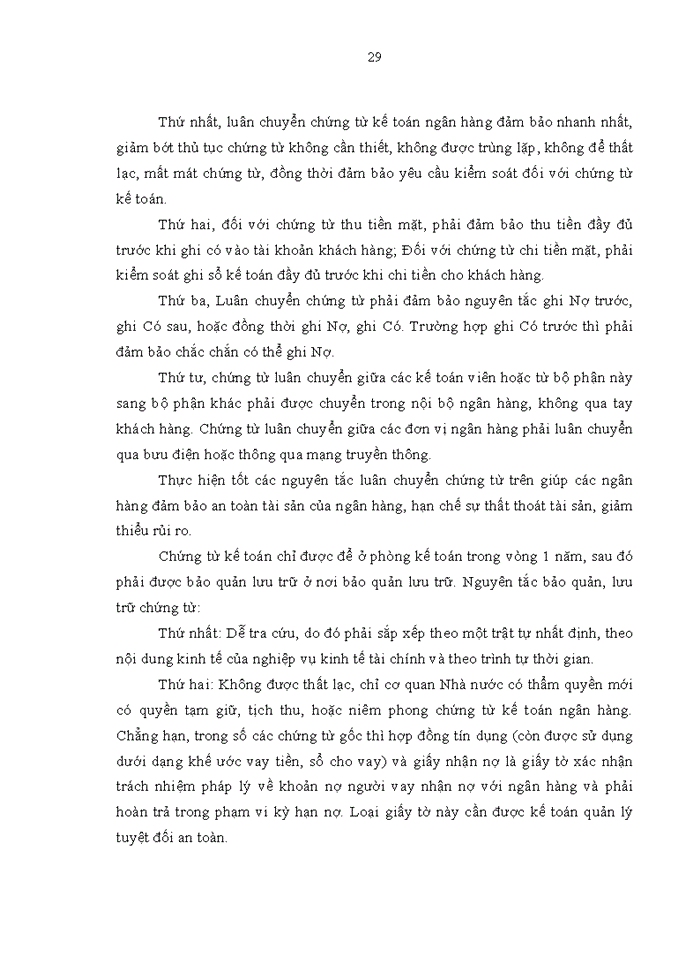 29

Thứ nhất, luân chuyển chứng từ kế toán ngân hàng đảm bảo nhanh nhất, giảm bớt thủ tục chứng từ không cần thiết, không được trùng lặp, không để thất lạc, mất mát chứng từ, đồng thời đảm bảo yêu cầu kiểm soát đối với chứng từ kế toán.

Thứ hai, đối với chứng từ thu tiền mặt, phải đảm bảo thu tiền đầy đủ trước khi ghi có vào tài khoản khách hàng; Đối với chứng từ chi tiền mặt, phải kiểm soát ghi sổ kế toán đầy đủ trước khi chi tiền cho khách hàng.

Thứ ba, Luân chuyển chứng từ phải đảm bảo nguyên tắc ghi Nợ trước, ghi Có sau, hoặc đồng thời ghi Nợ, ghi Có. Trường hợp ghi Có trước thì phải đảm bảo chắc chắn có thể ghi Nợ.

Thứ tư, chứng từ luân chuyển giữa các kế toán viên hoặc từ bộ phận này sang bộ phận khác phải được chuyển trong nội bộ ngân hàng, không qua tay khách hàng. Chứng từ luân chuyển giữa các đơn vị ngân hàng phải luân chuyển qua bưu điện hoặc thông qua mạng truyền thông.

Thực hiện tốt các nguyên tắc luân chuyển chứng từ trên giúp các ngân hàng đảm bảo an toàn tài sản của ngân hàng, hạn chế sự thất thoát tài sản, giảm thiểu rủi ro.

Chứng từ kế toán chỉ được để ở phòng kế toán trong vòng 1 năm, sau đó phải được bảo quản lưu trữ ở nơi bảo quản lưu trữ. Nguyên tắc bảo quản, lưu trữ chứng từ:

Thứ nhất: Dễ tra cứu, do đó phải sắp xếp theo một trật tự nhất định, theo nội dung kinh tế của nghiệp vụ kinh tế tài chính và theo trình tự thời gian.

Thứ hai: Không được thất lạc, chỉ cơ quan Nhà nước có thẩm quyền mới có quyền tạm giữ, tịch thu, hoặc niêm phong chứng từ kế toán ngân hàng. Chẳng hạn, trong số các chứng từ gốc thì hợp đồng tín dụng (còn được sử dụng dưới dạng khế ước vay tiền, sổ cho vay) và giấy nhận nợ là giấy tờ xác nhận trách nhiệm pháp lý về khoản nợ người vay nhận nợ với ngân hàng và phải hoàn trả trong phạm vi kỳ hạn nợ. Loại giấy tờ này cần được kế toán quản lý tuyệt đối an toàn.